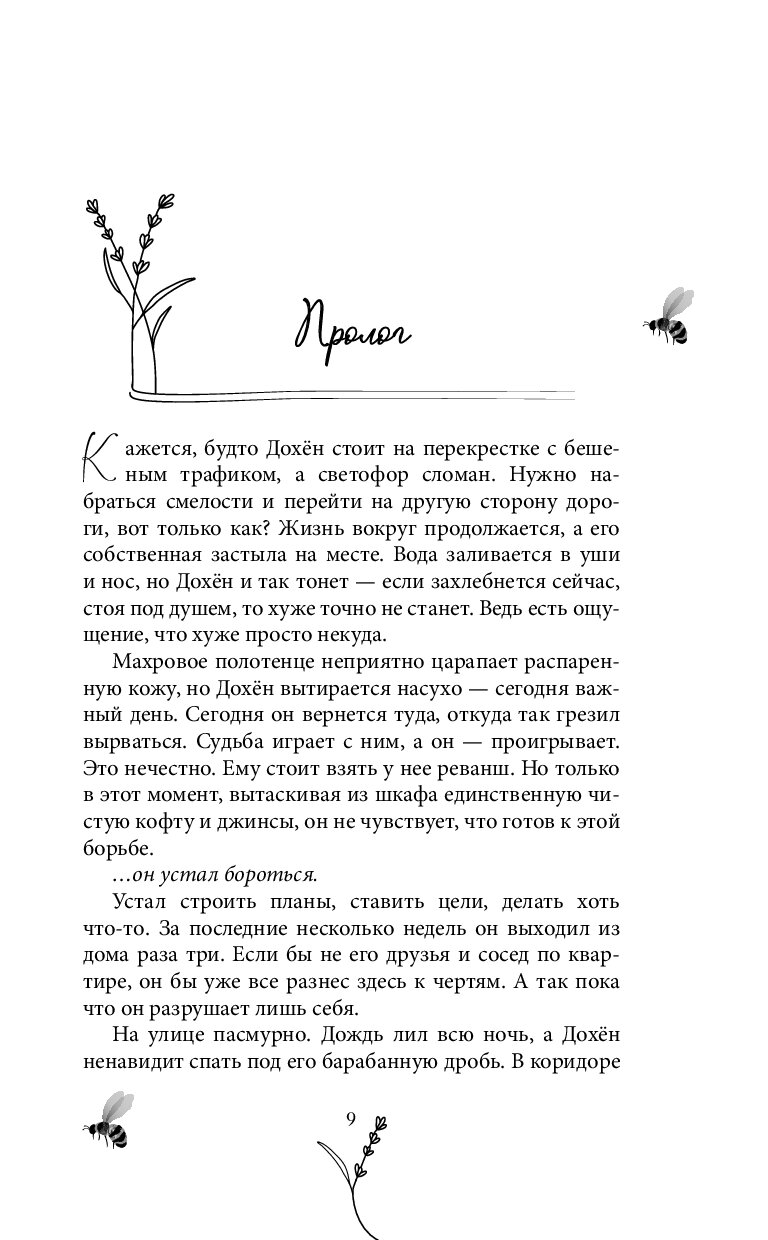 Пролог

Кажется, будто Дохён стоит на перекрестке с бешеным трафиком, а светофор сломан. Нужно набраться смелости и перейти на другую сторону дороги, вот только как? Жизнь вокруг продолжается, а его собственная застыла на месте. Вода заливается в уши и нос, но Дохён и так тонет — если захлебнется сейчас, стоя под душем, то хуже точно не станет. Ведь есть ощущение, что хуже просто некуда.

Махровое полотенце неприятно царапает распаренную кожу, но Дохён вытирается насухо — сегодня важный день. Сегодня он вернется туда, откуда так грезил вырваться. Судьба играет с ним, а он — проигрывает. Это нечестно. Ему стоит взять у нее реванш. Но только в этот момент, вытаскивая из шкафа единственную чистую кофту и джинсы, он не чувствует, что готов к этой борьбе.

...он устал бороться.

Устал строить планы, ставить цели, делать хоть что-то. За последние несколько недель он выходил из дома раза три. Если бы не его друзья и сосед по квартире, он бы уже все разнес здесь к чертям. А так пока что он разрушает лишь себя.

На улице пасмурно. Дождь лил всю ночь, а Дохён ненавидит спать под его барабанную дробь. В коридоре

9